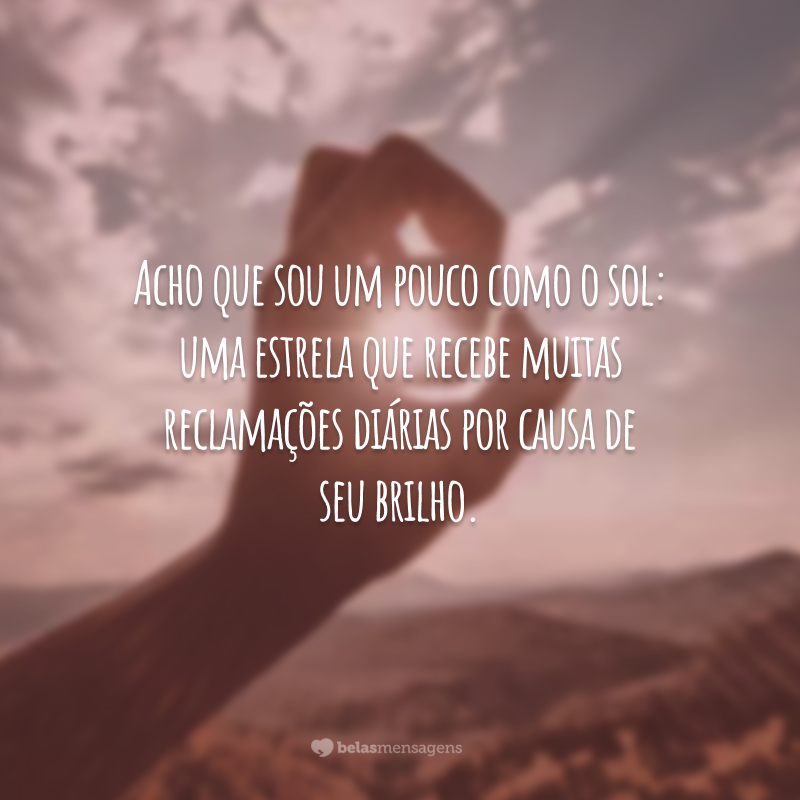 Acho que sou um pouco como o sol: uma estrela que recebe muitas reclamações diárias por causa de seu brilho.

belasmensagens